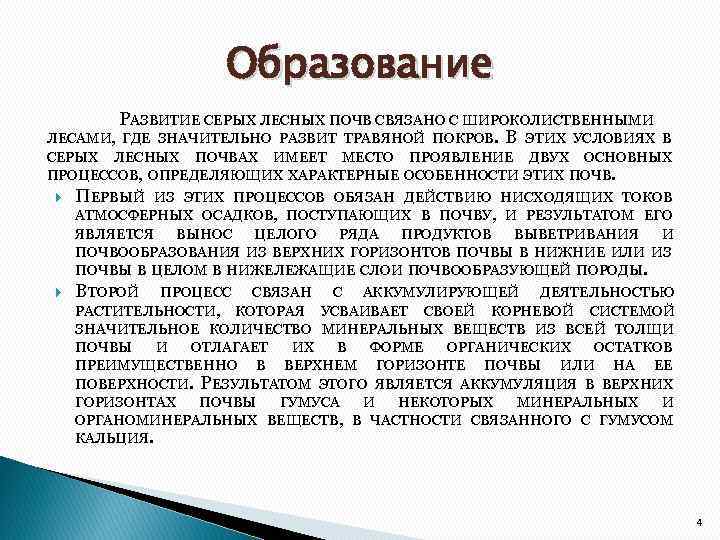 Образование

Развитие серых лесных почв связано с широколиственными лесами, где значительно развит травяной покров. В этих условиях в серых лесных почвах имеет место проявление двух основных процессов, определяющих характерные особенности этих почв.

Первый из этих процессов обязан действию нисходящих токов атмосферных осадков, поступающих в почву, и результатом его является вынос целого ряда продуктов выветривания и почвообразования из верхних горизонтов почвы в нижние или из почвы в целом в нижележащие слои почвообразующей породы.

Второй процесс связан с аккумулирующей деятельностью растительности, которая усваивает своей корневой системой значительное количество минеральных веществ из всей толщи почвы и отлагает их в форме органических остатков преимущественно в верхнем горизонте почвы или на ее поверхности. Результатом этого является аккумуляция в верхних горизонтах почвы гумуса и некоторых минеральных и органоминеральных веществ, в частности связанного с гумусом кальция.

4